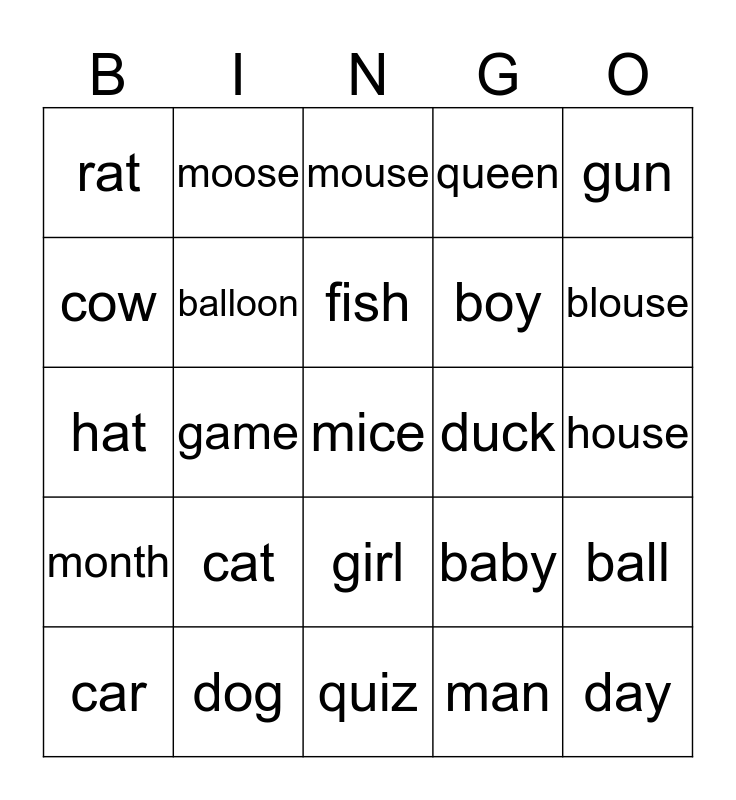 | B | I | N | G | O |
|---|---|---|---|---|
| rat | moose | mouse | queen | gun |
| cow | balloon | fish | boy | blouse |
| hat | game | mice | duck | house |
| month | cat | girl | baby | ball |
| car | dog | quiz | man | day |